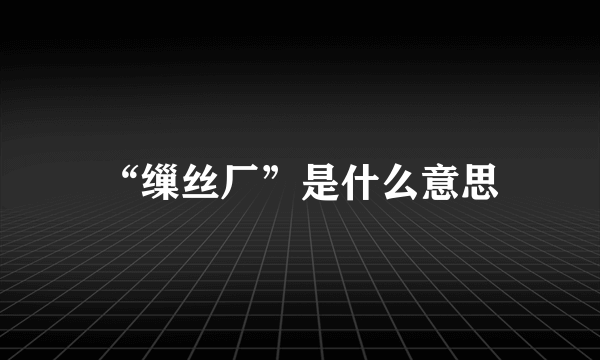 “缫丝厂”是什么意思